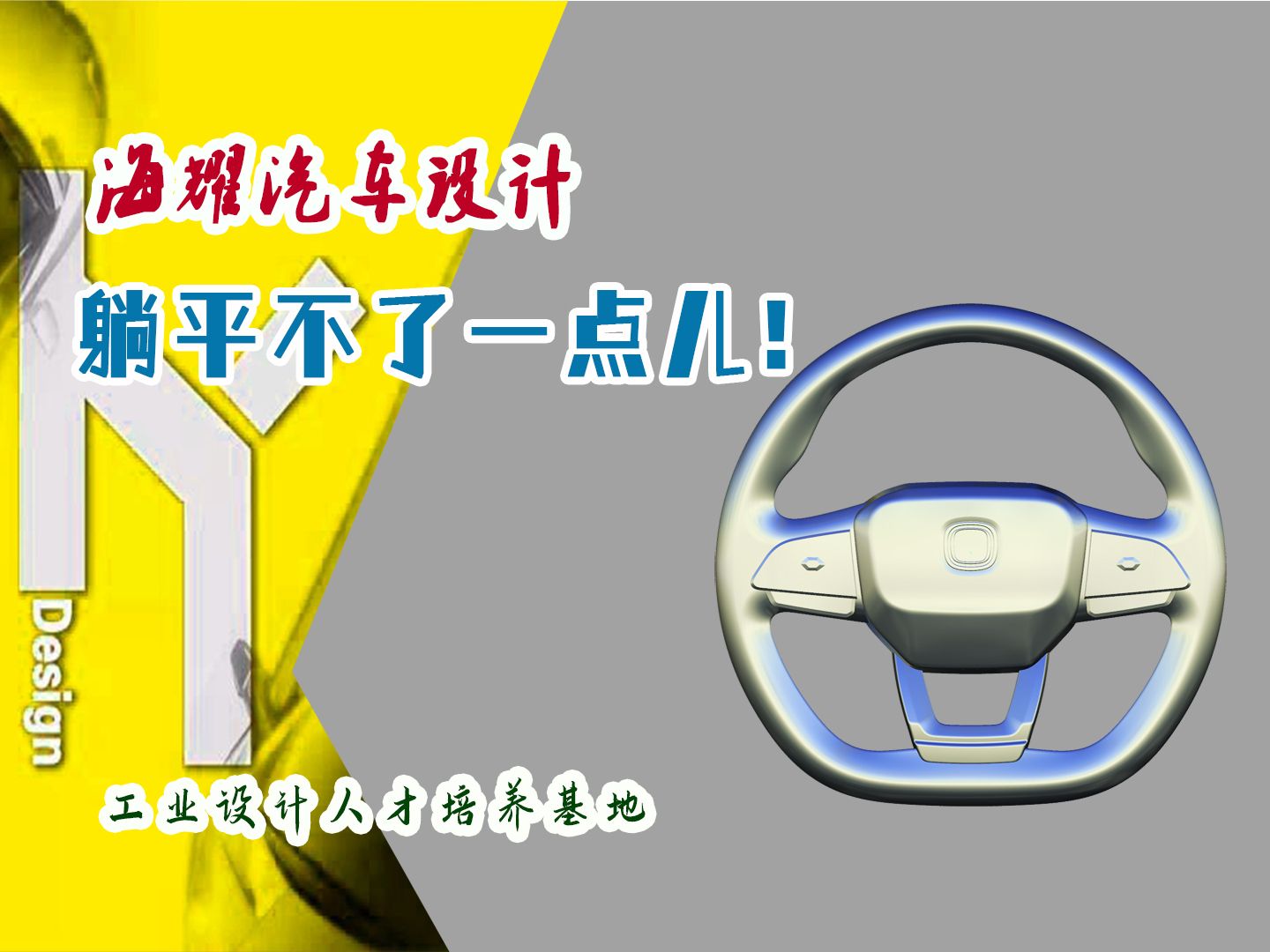 海耀汽车设计

躺平不了一点儿！

Design

工业设计人才培养基地